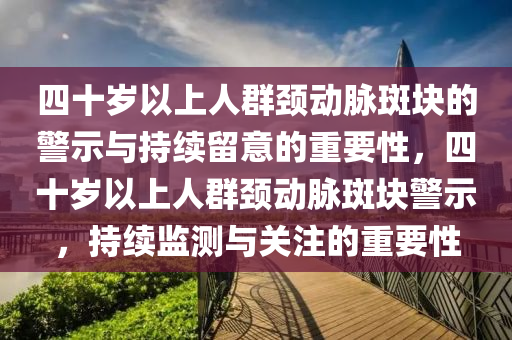 四十岁以上人群颈动脉斑块的警示与持续留意的重要性，四十岁以上人群颈动脉斑块警示，持续监测与关注的重要性